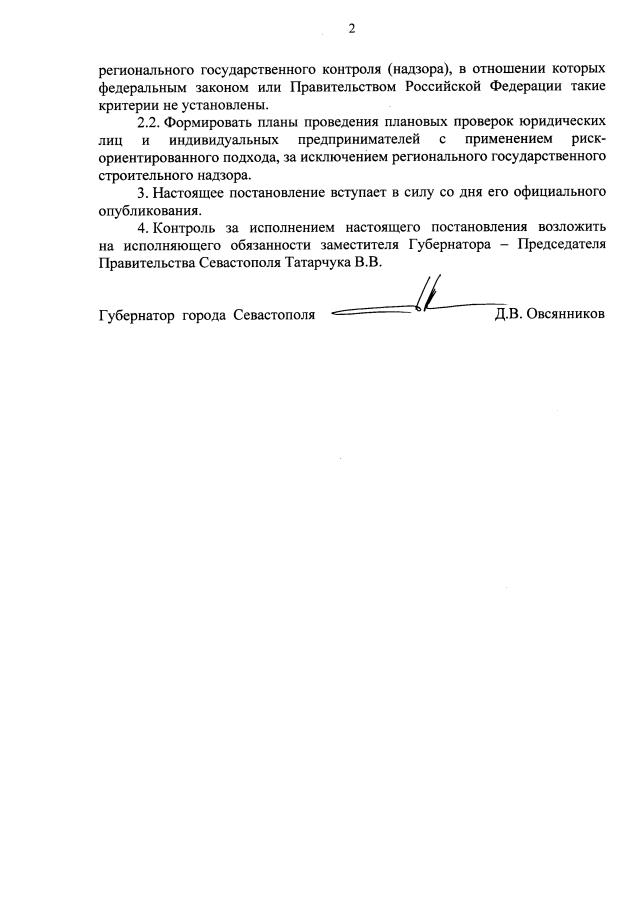 2

регионального государственного контроля (надзора), в отношении которых федеральным законом или Правительством Российской Федерации такие критерии не установлены.

2.2. Формировать планы проведения плановых проверок юридических лиц и индивидуальных предпринимателей с применением риск-ориентированного подхода, за исключением регионального государственного строительного надзора.

3. Настоящее постановление вступает в силу со дня его официального опубликования.

4. Контроль за исполнением настоящего постановления возложить на исполняющего обязанности заместителя Губернатора – Председателя Правительства Севастополя Татарчука В.В.

Губернатор города Севастополя Д.В. Овсянников